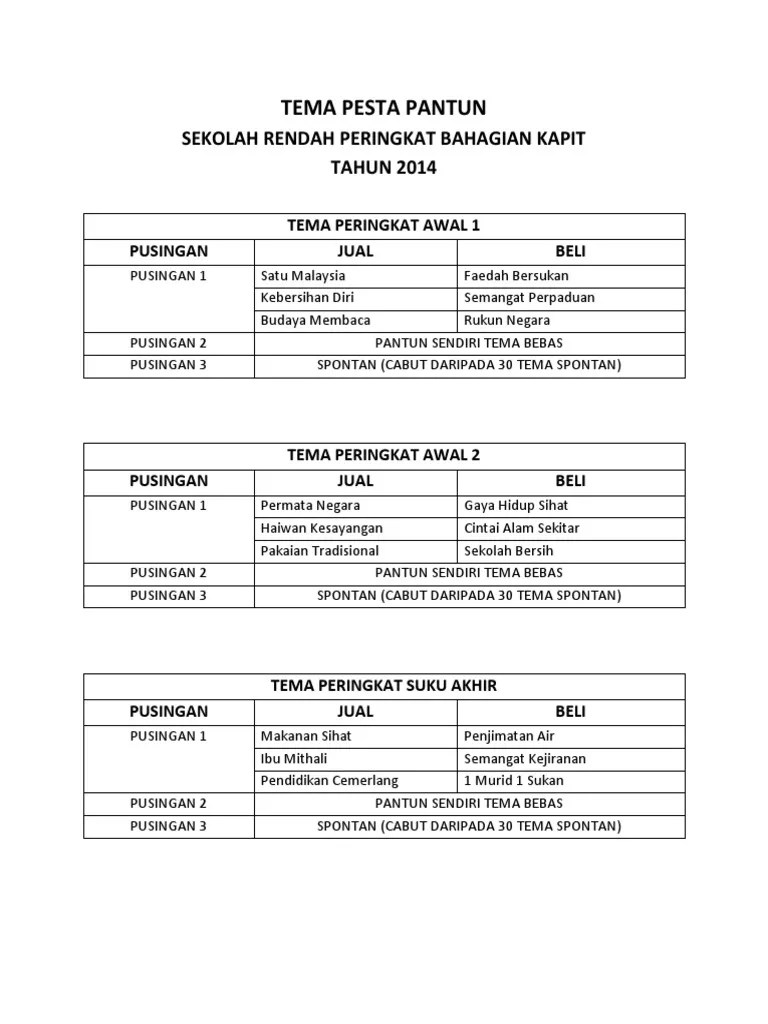 TEMA PESTA PANTUN

SEKOLAH RENDAH PERINGKAT BAHAGIAN KAPIT

TAHUN 2014

TEMA PERINGKAT AWAL 1

| PUSINGAN | JUAL | BELI |
|---|---|---|
| PUSINGAN 1 | Satu Malaysia | Faedah Bersukan |
| | Kebersihan Diri | Semangat Perpaduan |
| | Budaya Membaca | Rukun Negara |
| PUSINGAN 2 | PANTUN SENDIRI TEMA BEBAS | |
| PUSINGAN 3 | SPONTAN (CABUT DARIPADA 30 TEMA SPONTAN) | |

TEMA PERINGKAT AWAL 2

| PUSINGAN | JUAL | BELI |
|---|---|---|
| PUSINGAN 1 | Permata Negara | Gaya Hidup Sihat |
| | Haiwan Kesayangan | Cintai Alam Sekitar |
| | Pakaian Tradisional | Sekolah Bersih |
| PUSINGAN 2 | PANTUN SENDIRI TEMA BEBAS | |
| PUSINGAN 3 | SPONTAN (CABUT DARIPADA 30 TEMA SPONTAN) | |

TEMA PERINGKAT SUKU AKHIR

| PUSINGAN | JUAL | BELI |
|---|---|---|
| PUSINGAN 1 | Makanan Sihat | Penjimatan Air |
| | Ibu Mithali | Semangat Kejiranan |
| | Pendidikan Cemerlang | 1 Murid 1 Sukan |
| PUSINGAN 2 | PANTUN SENDIRI TEMA BEBAS | |
| PUSINGAN 3 | SPONTAN (CABUT DARIPADA 30 TEMA SPONTAN) | |